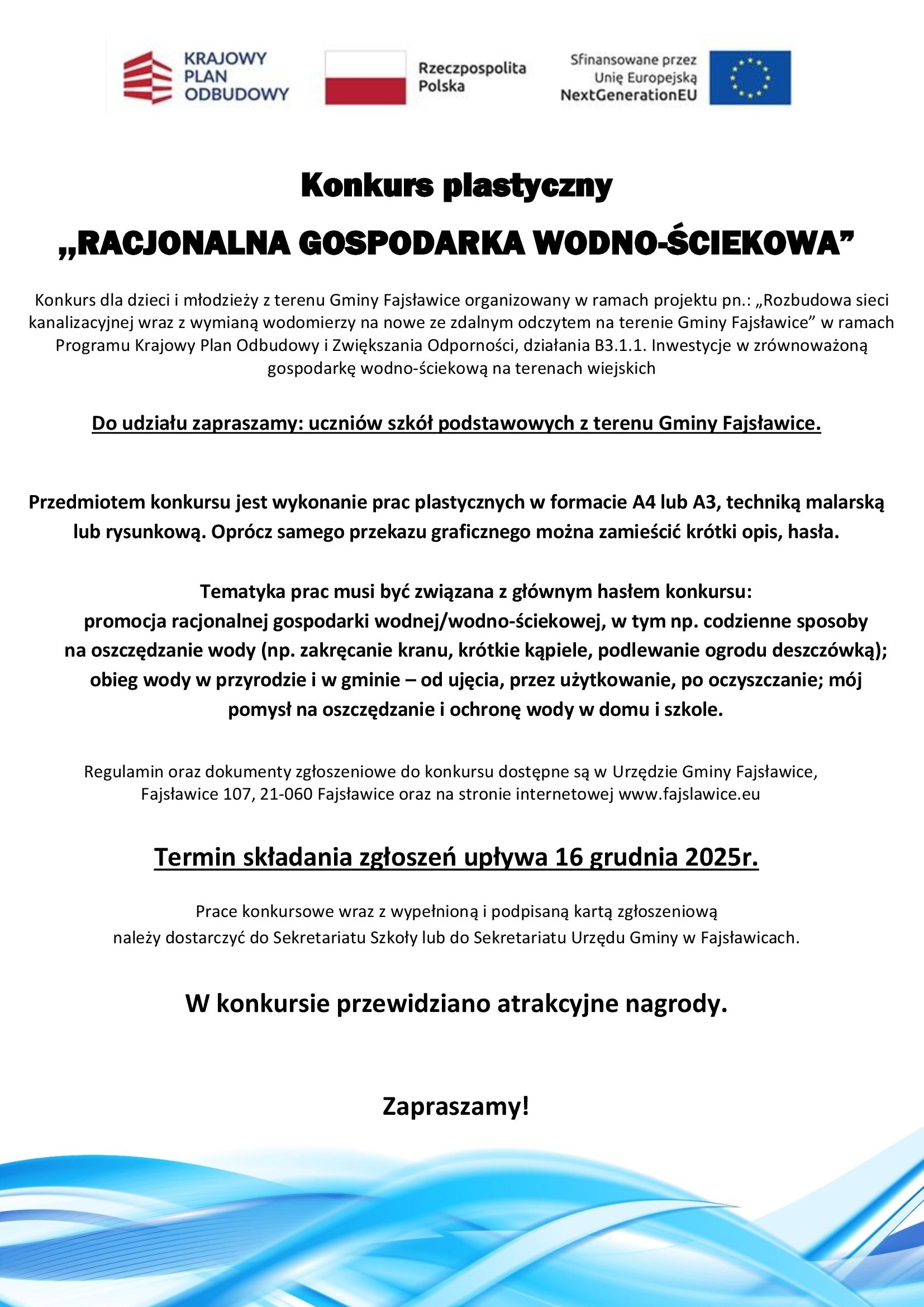 KRAJOWY PLAN ODBUDOWY

Rzeczpospolita Polska

Sfinansowane przez Unię Europejską NextGenerationEU

Konkurs plastyczny

„RACJONALNA GOSPODARKA WODNO-ŚCIEKOWA”

Konkurs dla dzieci i młodzieży z terenu Gminy Fajsławice organizowany w ramach projektu pn.: „Rozbudowa sieci kanalizacyjnej wraz z wymianą wodomierzy na nowe ze zdalnym odczytem na terenie Gminy Fajsławice” w ramach Programu Krajowy Plan Odbudowy i Zwiększania Odporności, działania B3.1.1. Inwestycje w zrównoważoną gospodarkę wodno-ściekową na terenach wiejskich

Do udziału zapraszamy: uczniów szkół podstawowych z terenu Gminy Fajsławice.

Przedmiotem konkursu jest wykonanie prac plastycznych w formacie A4 lub A3, techniką malarską lub rysunkową. Oprócz samego przekazu graficznego można zamieścić krótki opis, hasła.

Tematyka prac musi być związana z głównym hasłem konkursu:
promocja racjonalnej gospodarki wodnej/wodno-ściekowej, w tym np. codzienne sposoby na oszczędzanie wody (np. zakręcanie kranu, krótkie kąpiele, podlewanie ogrodu deszczówką); obieg wody w przyrodzie i w gminie – od ujęcia, przez użytkowanie, po oczyszczanie; mój pomysł na oszczędzanie i ochronę wody w domu i szkole.

Regulamin oraz dokumenty zgłoszeniowe do konkursu dostępne są w Urzędzie Gminy Fajsławice, Fajsławice 107, 21-060 Fajsławice oraz na stronie internetowej www.fajslawice.eu

Termin składania zgłoszeń upływa 16 grudnia 2025r.

Prace konkursowe wraz z wypełnioną i podpisaną kartą zgłoszeniową należy dostarczyć do Sekretariatu Szkoły lub do Sekretariatu Urzędu Gminy w Fajsławicach.

W konkursie przewidziano atrakcyjne nagrody.

Zapraszamy!